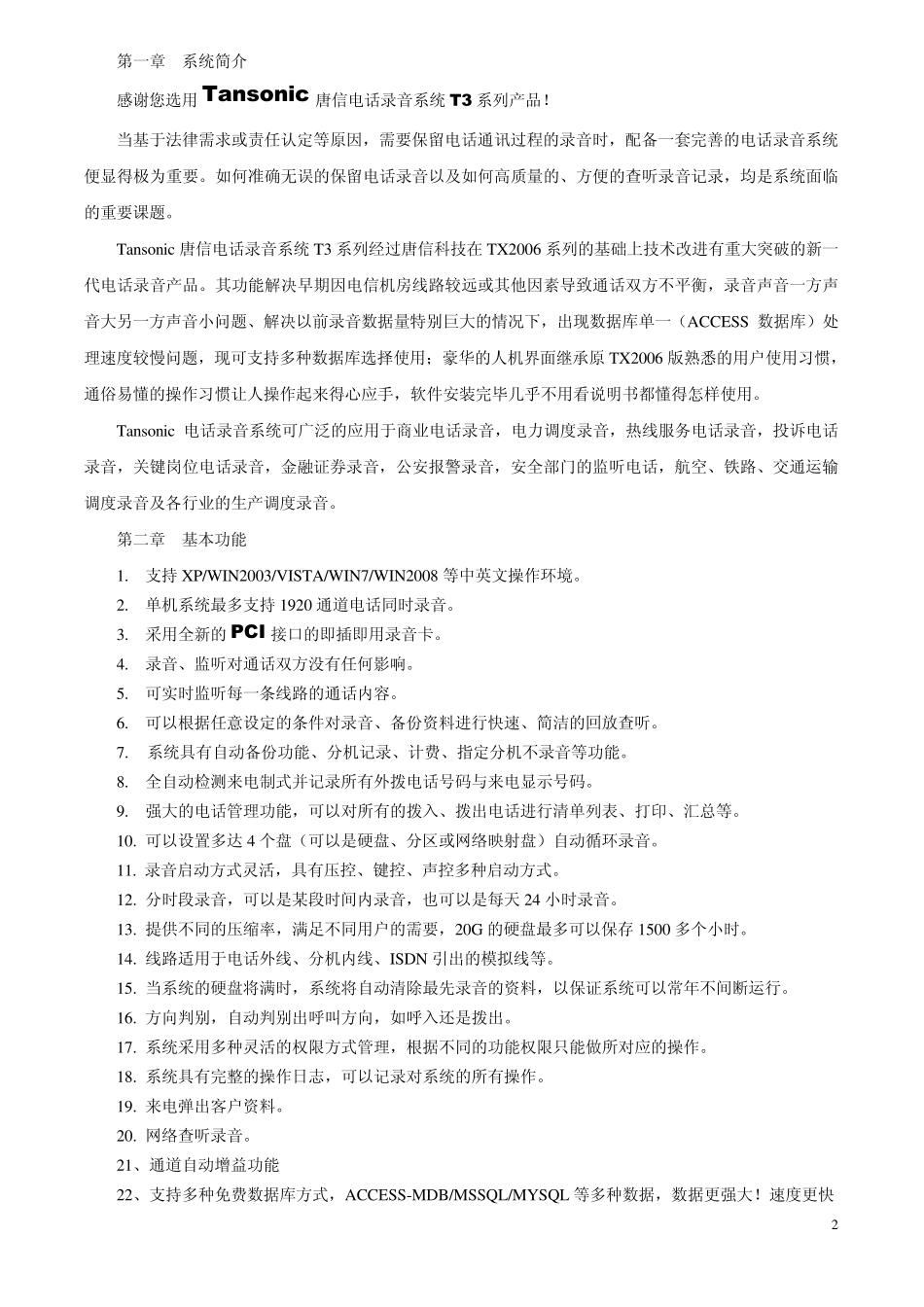 第一章　系统简介

感谢您选用 Tansonic 唐信电话录音系统 T3 系列产品！

当基于法律需求或责任认定等原因，需要保留电话通讯过程的录音时，配备一套完善的电话录音系统便显得极为重要。如何准确无误的保留电话录音以及如何高质量的、方便的查听录音记录，均是系统面临的重要课题。

Tansonic 唐信电话录音系统 T3 系列经过唐信科技在 TX2006 系列的基础上技术改进有重大突破的新一代电话录音产品。其功能解决早期因电信机房线路较远或其他因素导致通话双方不平衡，录音声音一方声音大另一方声音小问题、解决以前录音数据量特别巨大的情况下，出现数据库单一（ACCESS 数据库）处理速度较慢问题，现可支持多种数据库选择使用；豪华的人机界面继承原 TX2006 版熟悉的用户使用习惯，通俗易懂的操作习惯让人操作起来得心应手，软件安装完毕几乎不用看说明书都懂得怎样使用。

Tansonic 电话录音系统可广泛的应用于商业电话录音，电力调度录音，热线服务电话录音，投诉电话录音，关键岗位电话录音，金融证券录音，公安报警录音，安全部门的监听电话，航空、铁路、交通运输调度录音及各行业的生产调度录音。

第二章　基本功能

1. 支持 XP/WIN2003/VISTA/WIN7/WIN2008 等中英文操作环境。
2. 单机系统最多支持 1920 通道电话同时录音。
3. 采用全新的 PCI 接口的即插即用录音卡。
4. 录音、监听对通话双方没有任何影响。
5. 可实时监听每一条线路的通话内容。
6. 可以根据任意设定的条件对录音、备份资料进行快速、简洁的回放查听。
7. 系统具有自动备份功能、分机记录、计费、指定分机不录音等功能。
8. 全自动检测来电制式并记录所有外拨电话号码与来电显示号码。
9. 强大的电话管理功能，可以对所有的拨入、拨出电话进行清单列表、打印、汇总等。
10. 可以设置多达 4 个盘（可以是硬盘、分区或网络映射盘）自动循环录音。
11. 录音启动方式灵活，具有压控、键控、声控多种启动方式。
12. 分时段录音，可以是某段时间内录音，也可以是每天 24 小时录音。
13. 提供不同的压缩率，满足不同用户的需要，20G 的硬盘最多可以保存 1500 多个小时。
14. 线路适用于电话外线、分机内线、ISDN 引出的模拟线等。
15. 当系统的硬盘将满时，系统将自动清除最先录音的资料，以保证系统可以常年不间断运行。
16. 方向判别，自动判别出呼叫方向，如呼入还是拨出。
17. 系统采用多种灵活的权限方式管理，根据不同的功能权限只能做所对应的操作。
18. 系统具有完整的操作日志，可以记录对系统的所有操作。
19. 来电弹出客户资料。
20. 网络查听录音。
21、通道自动增益功能
22、支持多种免费数据库方式，ACCESS-MDB/MSSQL/MYSQL 等多种数据，数据更强大！速度更快

2